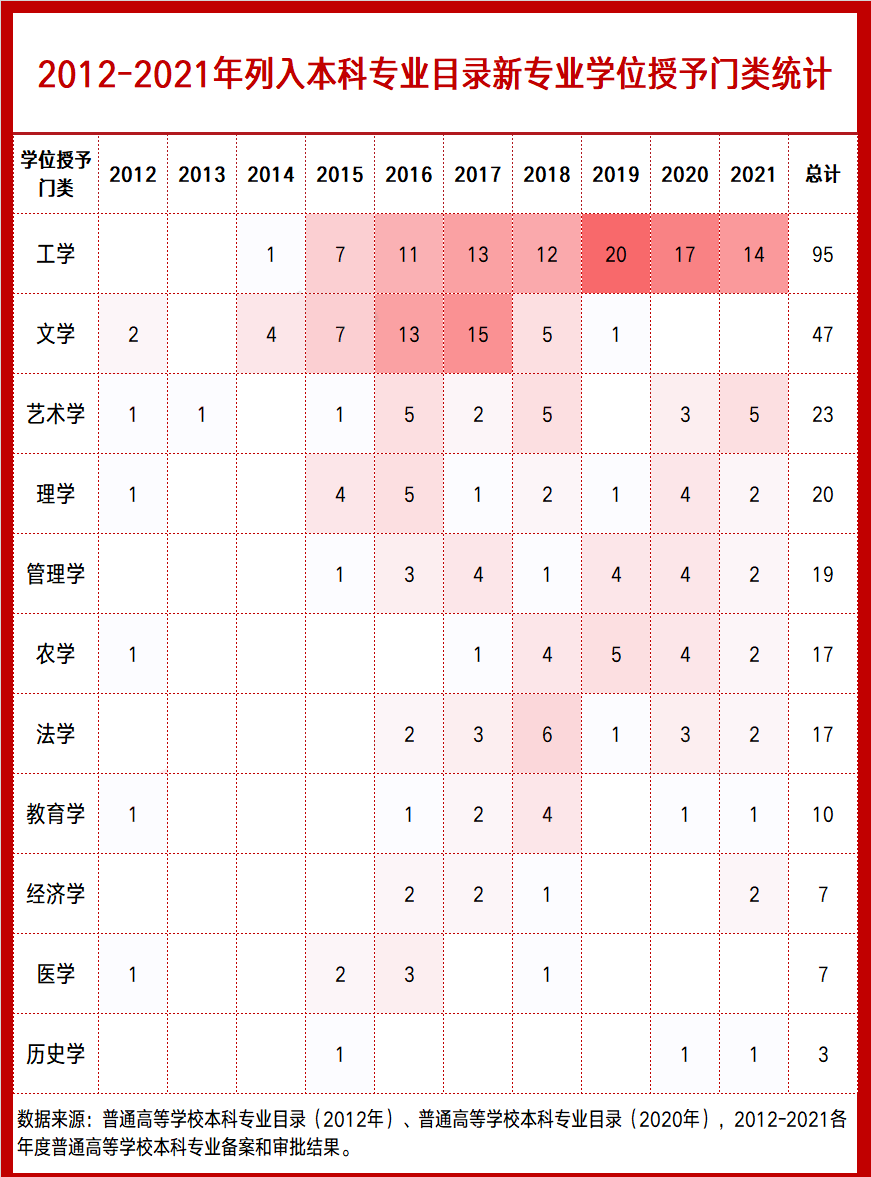 2012-2021年列入本科专业目录新专业学位授予门类统计

| 学位授予门类 | 2012 | 2013 | 2014 | 2015 | 2016 | 2017 | 2018 | 2019 | 2020 | 2021 | 总计 |
|---|---|---|---|---|---|---|---|---|---|---|---|
| 工学 | | | 1 | 7 | 11 | 13 | 12 | 20 | 17 | 14 | 95 |
| 文学 | 2 | | 4 | 7 | 13 | 15 | 5 | 1 | | | 47 |
| 艺术学 | 1 | 1 | | 1 | 5 | 2 | 5 | | 3 | 5 | 23 |
| 理学 | 1 | | | 4 | 5 | 1 | 2 | 1 | 4 | 2 | 20 |
| 管理学 | | | | 1 | 3 | 4 | 1 | 4 | 4 | 2 | 19 |
| 农学 | 1 | | | | | 1 | 4 | 5 | 4 | 2 | 17 |
| 法学 | | | | | 2 | 3 | 6 | 1 | 3 | 2 | 17 |
| 教育学 | 1 | | | | 1 | 2 | 4 | | 1 | 1 | 10 |
| 经济学 | | | | | 2 | 2 | 1 | | | 2 | 7 |
| 医学 | 1 | | | 2 | 3 | | 1 | | | | 7 |
| 历史学 | | | | 1 | | | | | 1 | 1 | 3 |

数据来源：普通高等学校本科专业目录（2012年）、普通高等学校本科专业目录（2020年），2012-2021各年度普通高等学校本科专业备案和审批结果。